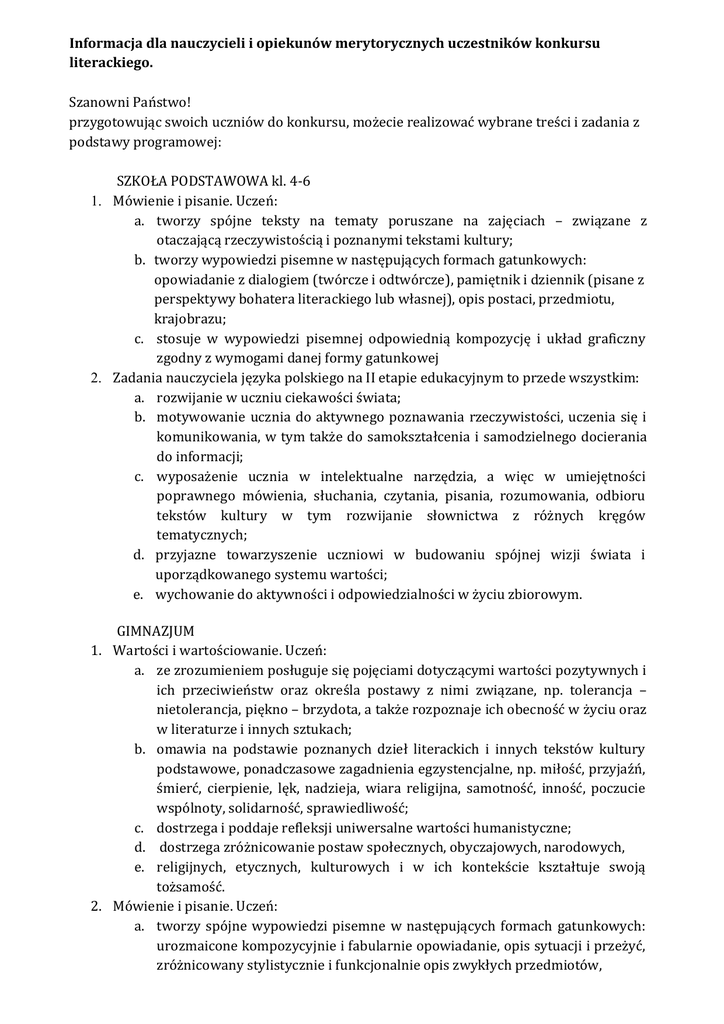 **Informacja dla nauczycieli i opiekunów merytorycznych uczestników konkursu literackiego.**

Szanowni Państwo!
przygotowując swoich uczniów do konkursu, możecie realizować wybrane treści i zadania z podstawy programowej:

SZKOŁA PODSTAWOWA kl. 4-6

1. Mówienie i pisanie. Uczeń:
   a. tworzy spójne teksty na tematy poruszane na zajęciach – związane z otaczającą rzeczywistością i poznanymi tekstami kultury;
   b. tworzy wypowiedzi pisemne w następujących formach gatunkowych: opowiadanie z dialogiem (twórcze i odtwórcze), pamiętnik i dziennik (pisane z perspektywy bohatera literackiego lub własnej), opis postaci, przedmiotu, krajobrazu;
   c. stosuje w wypowiedzi pisemnej odpowiednią kompozycję i układ graficzny zgodny z wymogami danej formy gatunkowej
2. Zadania nauczyciela języka polskiego na II etapie edukacyjnym to przede wszystkim:
   a. rozwijanie w uczniu ciekawości świata;
   b. motywowanie ucznia do aktywnego poznawania rzeczywistości, uczenia się i komunikowania, w tym także do samokształcenia i samodzielnego docierania do informacji;
   c. wyposażenie ucznia w intelektualne narzędzia, a więc w umiejętności poprawnego mówienia, słuchania, czytania, pisania, rozumowania, odbioru tekstów kultury w tym rozwijanie słownictwa z różnych kręgów tematycznych;
   d. przyjazne towarzyszenie uczniowi w budowaniu spójnej wizji świata i uporządkowanego systemu wartości;
   e. wychowanie do aktywności i odpowiedzialności w życiu zbiorowym.

GIMNAZJUM

1. Wartości i wartościowanie. Uczeń:
   a. ze zrozumieniem posługuje się pojęciami dotyczącymi wartości pozytywnych i ich przeciwieństw oraz określa postawy z nimi związane, np. tolerancja – nietolerancja, piękno – brzydota, a także rozpoznaje ich obecność w życiu oraz w literaturze i innych sztukach;
   b. omawia na podstawie poznanych dzieł literackich i innych tekstów kultury podstawowe, ponadczasowe zagadnienia egzystencjalne, np. miłość, przyjaźń, śmierć, cierpienie, lęk, nadzieja, wiara religijna, samotność, inność, poczucie wspólnoty, solidarność, sprawiedliwość;
   c. dostrzega i poddaje refleksji uniwersalne wartości humanistyczne;
   d. dostrzega zróżnicowanie postaw społecznych, obyczajowych, narodowych,
   e. religijnych, etycznych, kulturowych i w ich kontekście kształtuje swoją tożsamość.
2. Mówienie i pisanie. Uczeń:
   a. tworzy spójne wypowiedzi pisemne w następujących formach gatunkowych: urozmaicone kompozycyjnie i fabularnie opowiadanie, opis sytuacji i przeżyć, zróżnicowany stylistycznie i funkcjonalnie opis zwykłych przedmiotów,